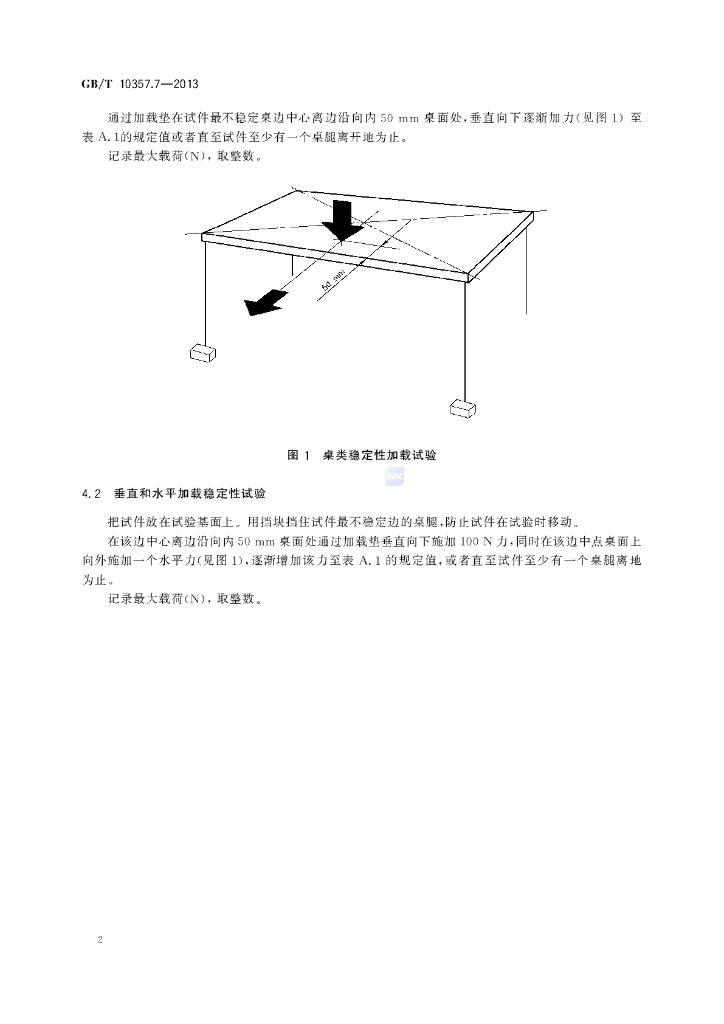 GB/T 10357.7—2013

通过加载垫在试件最不稳定桌边中心离边沿向内50 mm桌面处，垂直向下逐渐加力(见图1)至表A.1的规定值或者直至试件至少有一个桌腿离开地为止。

记录最大载荷(N)，取整数。

50 mm

图1 桌类稳定性加载试验

4.2 垂直和水平加载稳定性试验

把试件放在试验基面上。用挡块挡住试件最不稳定边的桌腿，防止试件在试验时移动。

在该边中心离边沿向内50 mm桌面处通过加载垫垂直向下施加100 N力，同时在该边中点桌面上向外施加一个水平力(见图1)，逐渐增加该力至表A.1的规定值，或者直至试件至少有一个桌腿离地为止。

记录最大载荷(N)，取整数。

2